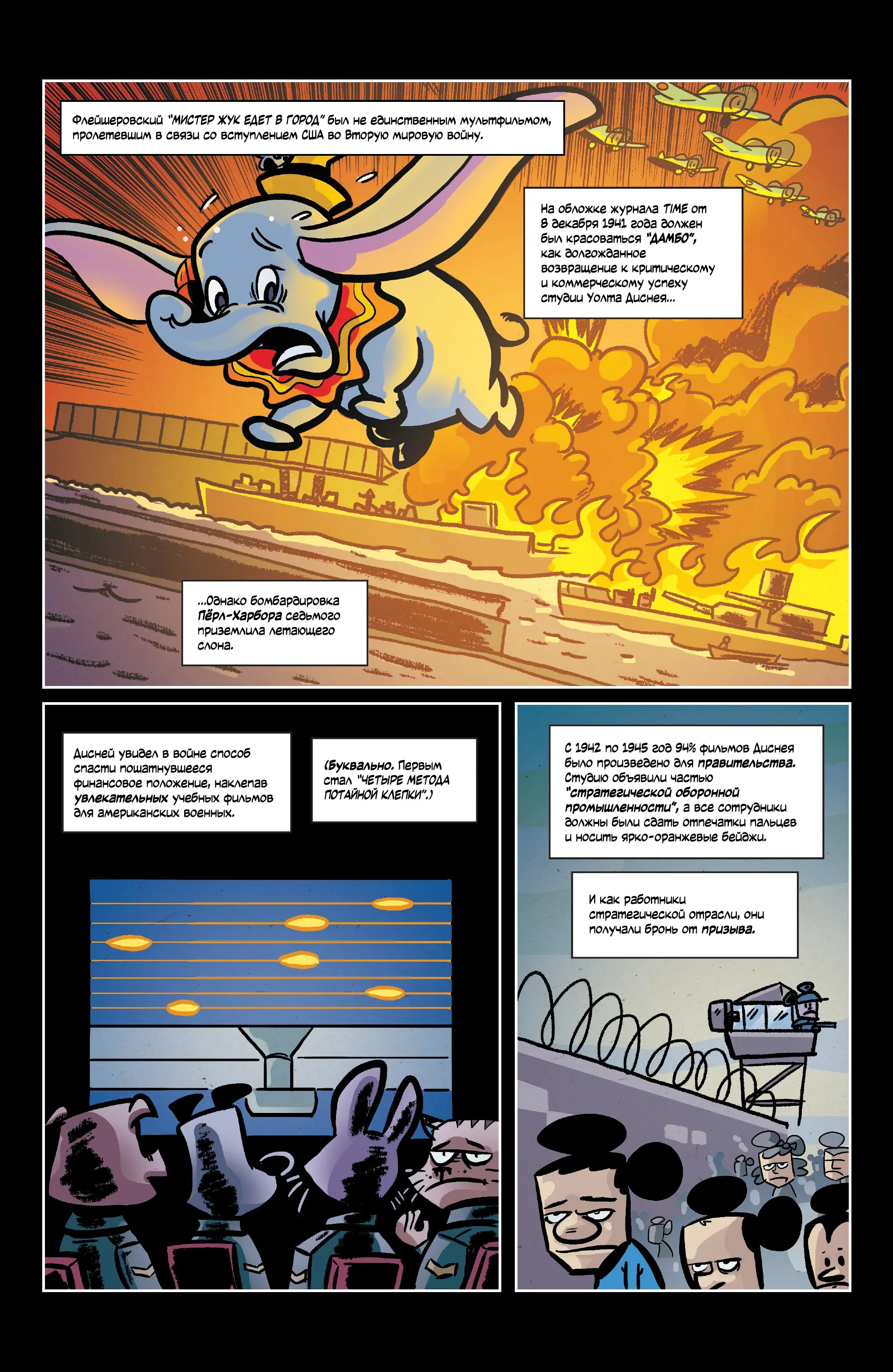 Флейшеровский "МИСТЕР ЖУК ЕДЕТ В ГОРОД" был не единственным мультфильмом, пролетевшим в связи со вступлением США во Вторую мировую войну.

На обложке журнала TIME от 8 декабря 1941 года должен был красоваться "ДАМБО", как долгожданное возвращение к критическому и коммерческому успеху студии Уолта Диснея...

...Однако бомбардировка Пёрл-Харбора седьмого приземлила летающего слона.

Дисней увидел в войне способ спасти пошатнувшееся финансовое положение, наклепав увлекательных учебных фильмов для американских военных.

(Буквально. Первым стал "ЧЕТЫРЕ МЕТОДА ПОТАЙНОЙ КЛЕПКИ".)

С 1942 по 1945 год 94% фильмов Диснея было произведено для правительства. Студию объявили частью "стратегической оборонной промышленности", а все сотрудники должны были сдать отпечатки пальцев и носить ярко-оранжевые бейджи.

И как работники стратегической отрасли, они получали бронь от призыва.